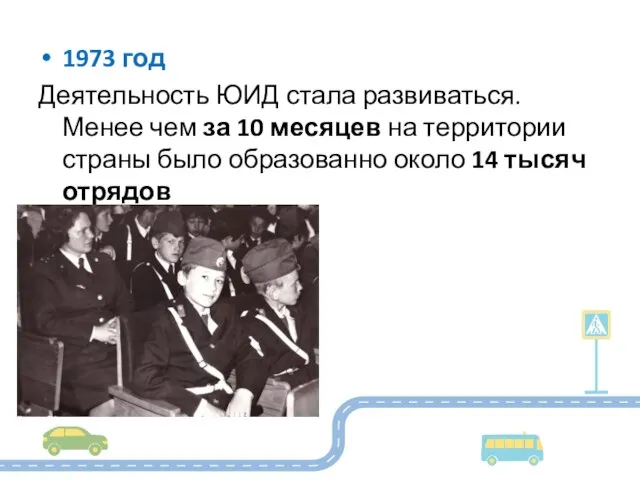 • 1973 год

Деятельность ЮИД стала развиваться. Менее чем за 10 месяцев на территории страны было образованно около 14 тысяч отрядов